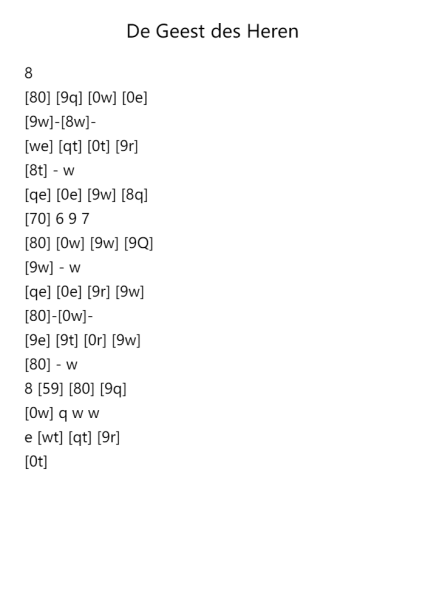 De Geest des Heren

8
[80] [9q] [0w] [0e]
[9w]-[8w]-
[we] [qt] [0t] [9r]
[8t] - w
[qe] [0e] [9w] [8q]
[70] 6 9 7
[80] [0w] [9w] [9Q]
[9w] - w
[qe] [0e] [9r] [9w]
[80]-[0w]-
[9e] [9t] [0r] [9w]
[80] - w
8 [59] [80] [9q]
[0w] q w w
e [wt] [qt] [9r]
[0t]